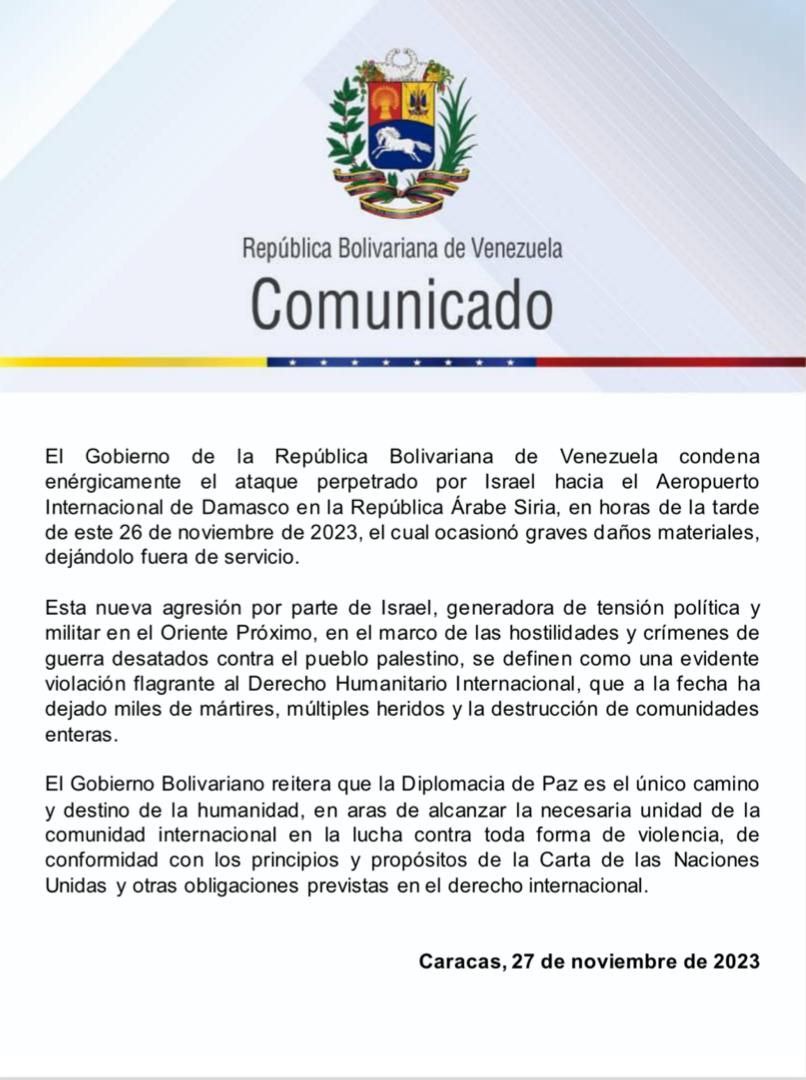 República Bolivariana de Venezuela

Comunicado

El Gobierno de la República Bolivariana de Venezuela condena enérgicamente el ataque perpetrado por Israel hacia el Aeropuerto Internacional de Damasco en la República Árabe Siria, en horas de la tarde de este 26 de noviembre de 2023, el cual ocasionó graves daños materiales, dejándolo fuera de servicio.

Esta nueva agresión por parte de Israel, generadora de tensión política y militar en el Oriente Próximo, en el marco de las hostilidades y crímenes de guerra desatados contra el pueblo palestino, se definen como una evidente violación flagrante al Derecho Humanitario Internacional, que a la fecha ha dejado miles de mártires, múltiples heridos y la destrucción de comunidades enteras.

El Gobierno Bolivariano reitera que la Diplomacia de Paz es el único camino y destino de la humanidad, en aras de alcanzar la necesaria unidad de la comunidad internacional en la lucha contra toda forma de violencia, de conformidad con los principios y propósitos de la Carta de las Naciones Unidas y otras obligaciones previstas en el derecho internacional.

Caracas, 27 de noviembre de 2023